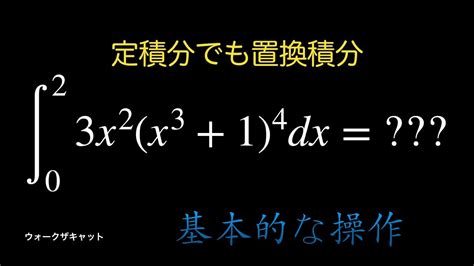 定積分でも置換積分

$\int_0^2 3x^2(x^3+1)^4dx = ???$

ウォークザキャット

基本的な操作